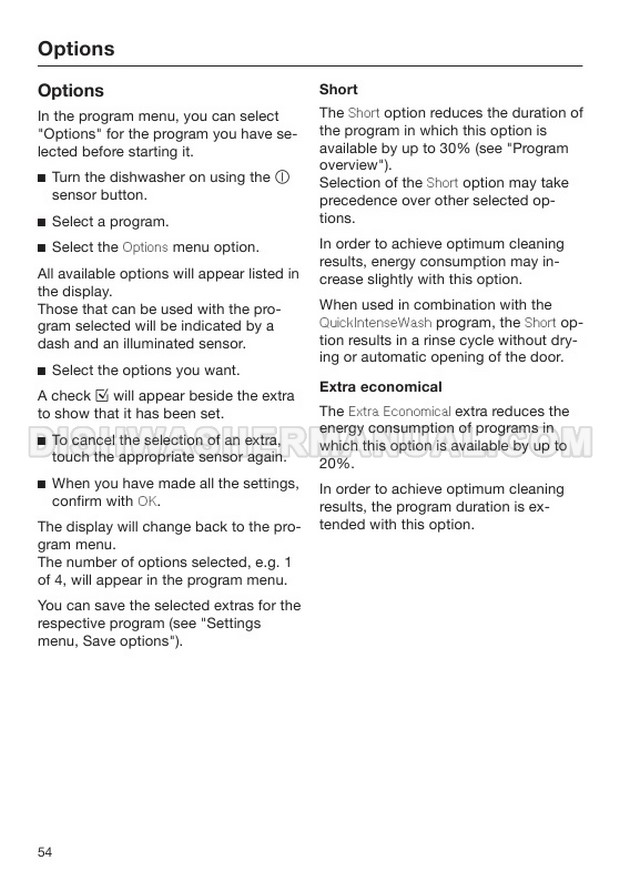 Options

Options

In the program menu, you can select "Options" for the program you have selected before starting it.

■ Turn the dishwasher on using the ⓘ sensor button.

■ Select a program.

■ Select the Options menu option.

All available options will appear listed in the display.
Those that can be used with the program selected will be indicated by a dash and an illuminated sensor.

■ Select the options you want.

A check ☑ will appear beside the extra to show that it has been set.

■ To cancel the selection of an extra, touch the appropriate sensor again.

■ When you have made all the settings, confirm with OK.

The display will change back to the program menu.
The number of options selected, e.g. 1 of 4, will appear in the program menu.

You can save the selected extras for the respective program (see "Settings menu, Save options").

Short

The Short option reduces the duration of the program in which this option is available by up to 30% (see "Program overview").
Selection of the Short option may take precedence over other selected options.

In order to achieve optimum cleaning results, energy consumption may increase slightly with this option.

When used in combination with the QuickIntenseWash program, the Short option results in a rinse cycle without drying or automatic opening of the door.

Extra economical

The Extra Economical extra reduces the energy consumption of programs in which this option is available by up to 20%.

In order to achieve optimum cleaning results, the program duration is extended with this option.

DISHWASHERMANUAL.COM

54